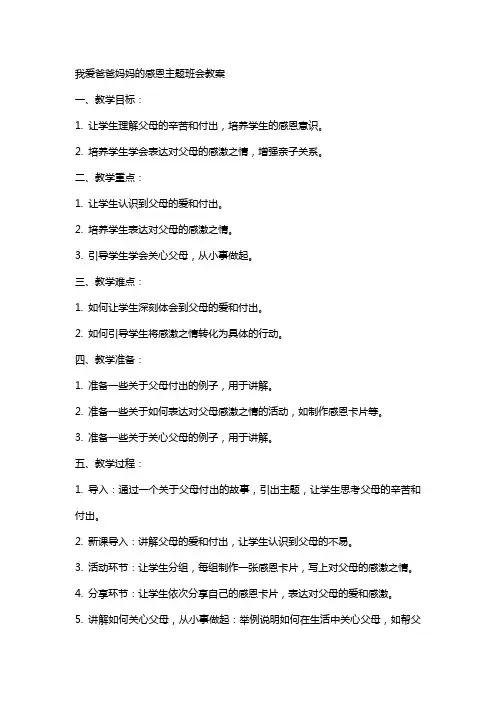 我爱爸爸妈妈的感恩主题班会教案

一、教学目标：

1. 让学生理解父母的辛苦和付出，培养学生的感恩意识。

2. 培养学生学会表达对父母的感激之情，增强亲子关系。

二、教学重点：

1. 让学生认识到父母的爱和付出。

2. 培养学生表达对父母的感激之情。

3. 引导学生学会关心父母，从小事做起。

三、教学难点：

1. 如何让学生深刻体会到父母的爱和付出。

2. 如何引导学生将感激之情转化为具体的行动。

四、教学准备：

1. 准备一些关于父母付出的例子，用于讲解。

2. 准备一些关于如何表达对父母感激之情的活动，如制作感恩卡片等。

3. 准备一些关于关心父母的例子，用于讲解。

五、教学过程：

1. 导入：通过一个关于父母付出的故事，引出主题，让学生思考父母的辛苦和付出。

2. 新课导入：讲解父母的爱和付出，让学生认识到父母的不易。

3. 活动环节：让学生分组，每组制作一张感恩卡片，写上对父母的感激之情。

4. 分享环节：让学生依次分享自己的感恩卡片，表达对父母的爱和感激。

5. 讲解如何关心父母，从小事做起：举例说明如何在生活中关心父母，如帮父